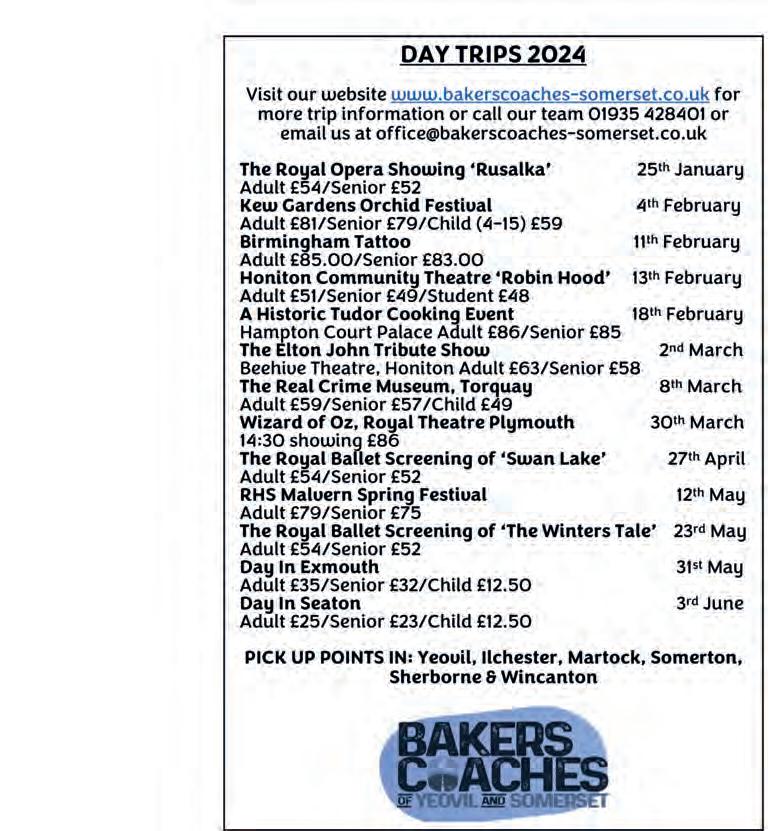 DAY TRIPS 2024

Visit our website www.bakerscoaches-somerset.co.uk for more trip information or call our team 01935 428401 or email us at office@bakerscoaches-somerset.co.uk

The Royal Opera Showing 'Rusalka' 25th January
Adult £54/Senior £52
Kew Gardens Orchid Festival 4th February
Adult £81/Senior £79/Child (4-15) £59
Birmingham Tattoo 11th February
Adult £85.00/Senior £83.00
Honiton Community Theatre 'Robin Hood' 13th February
Adult £51/Senior £49/Student £48
A Historic Tudor Cooking Event 18th February
Hampton Court Palace Adult £86/Senior £85
The Elton John Tribute Show 2nd March
Beehive Theatre, Honiton Adult £63/Senior £58
The Real Crime Museum, Torquay 8th March
Adult £59/Senior £57/Child £49
Wizard of Oz, Royal Theatre Plymouth 30th March
14:30 showing £86
The Royal Ballet Screening of 'Swan Lake' 27th April
Adult £54/Senior £52
RHS Malvern Spring Festival 12th May
Adult £79/Senior £75
The Royal Ballet Screening of 'The Winters Tale' 23rd May
Adult £54/Senior £52
Day In Exmouth 31st May
Adult £35/Senior £32/Child £12.50
Day In Seaton 3rd June
Adult £25/Senior £23/Child £12.50

PICK UP POINTS IN: Yeovil, Ilchester, Martock, Somerton, Sherborne & Wincanton

BAKERS COACHES
OF YEOVIL AND SOMERSET